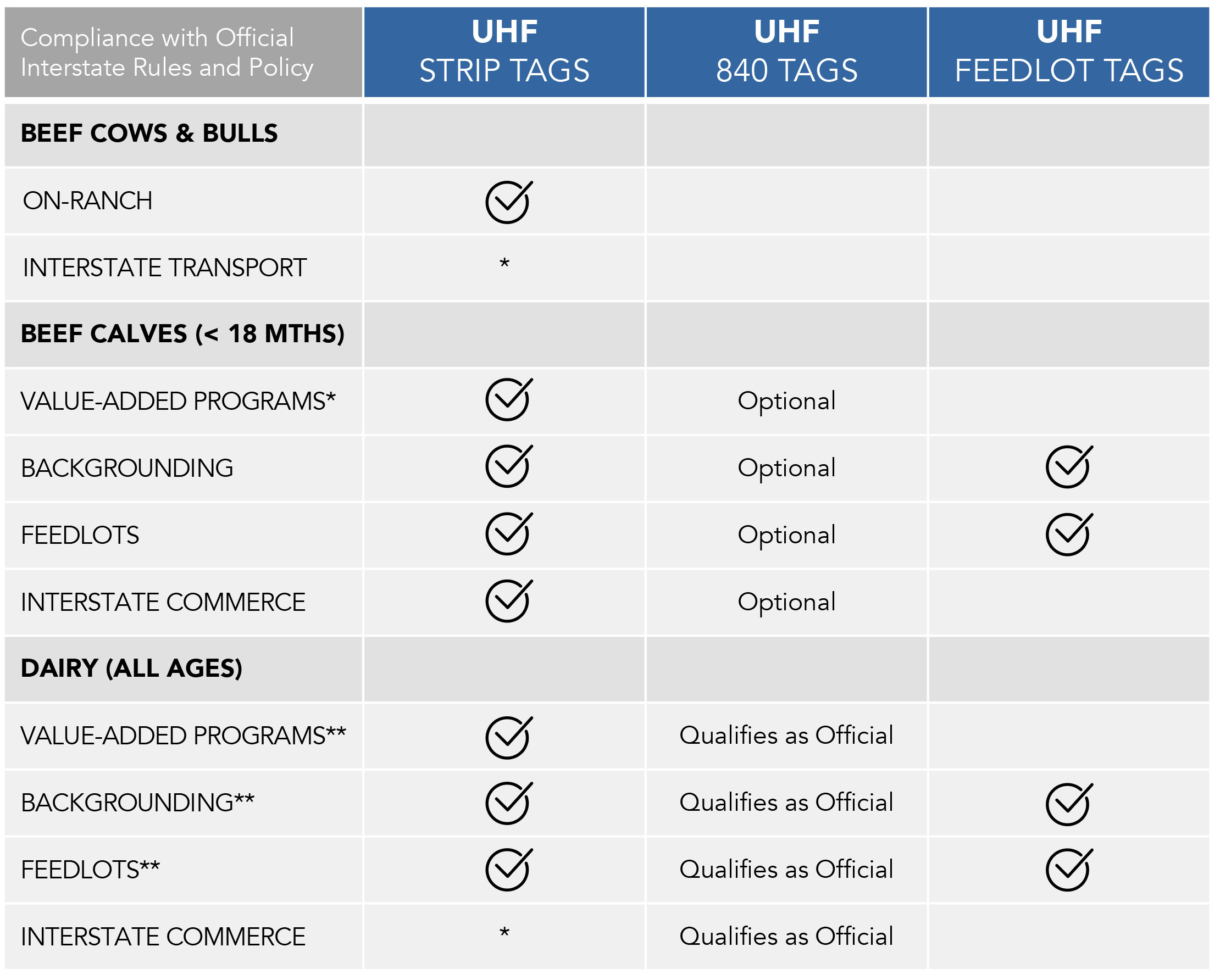 | Compliance with Official Interstate Rules and Policy | UHF STRIP TAGS | UHF 840 TAGS | UHF FEEDLOT TAGS |
|---|---|---|---|
| BEEF COWS & BULLS | | | |
| ON-RANCH | ✓ | | |
| INTERSTATE TRANSPORT | * | | |
| BEEF CALVES (< 18 MTHS) | | | |
| VALUE-ADDED PROGRAMS* | ✓ | Optional | |
| BACKGROUNDING | ✓ | Optional | ✓ |
| FEEDLOTS | ✓ | Optional | ✓ |
| INTERSTATE COMMERCE | ✓ | Optional | |
| DAIRY (ALL AGES) | | | |
| VALUE-ADDED PROGRAMS** | ✓ | Qualifies as Official | |
| BACKGROUNDING** | ✓ | Qualifies as Official | ✓ |
| FEEDLOTS** | ✓ | Qualifies as Official | ✓ |
| INTERSTATE COMMERCE | * | Qualifies as Official | |